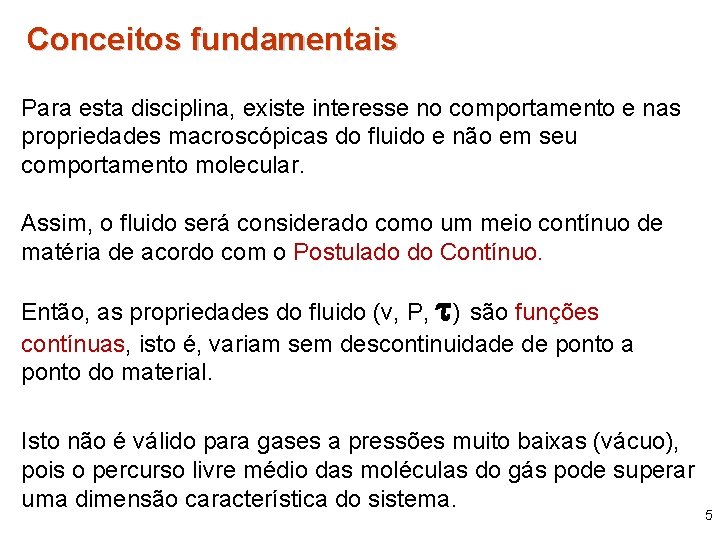 Conceitos fundamentais

Para esta disciplina, existe interesse no comportamento e nas propriedades macroscópicas do fluido e não em seu comportamento molecular.

Assim, o fluido será considerado como um meio contínuo de matéria de acordo com o Postulado do Contínuo.

Então, as propriedades do fluido (v, P, $\tau$) são funções contínuas, isto é, variam sem descontinuidade de ponto a ponto do material.

Isto não é válido para gases a pressões muito baixas (vácuo), pois o percurso livre médio das moléculas do gás pode superar uma dimensão característica do sistema.

5